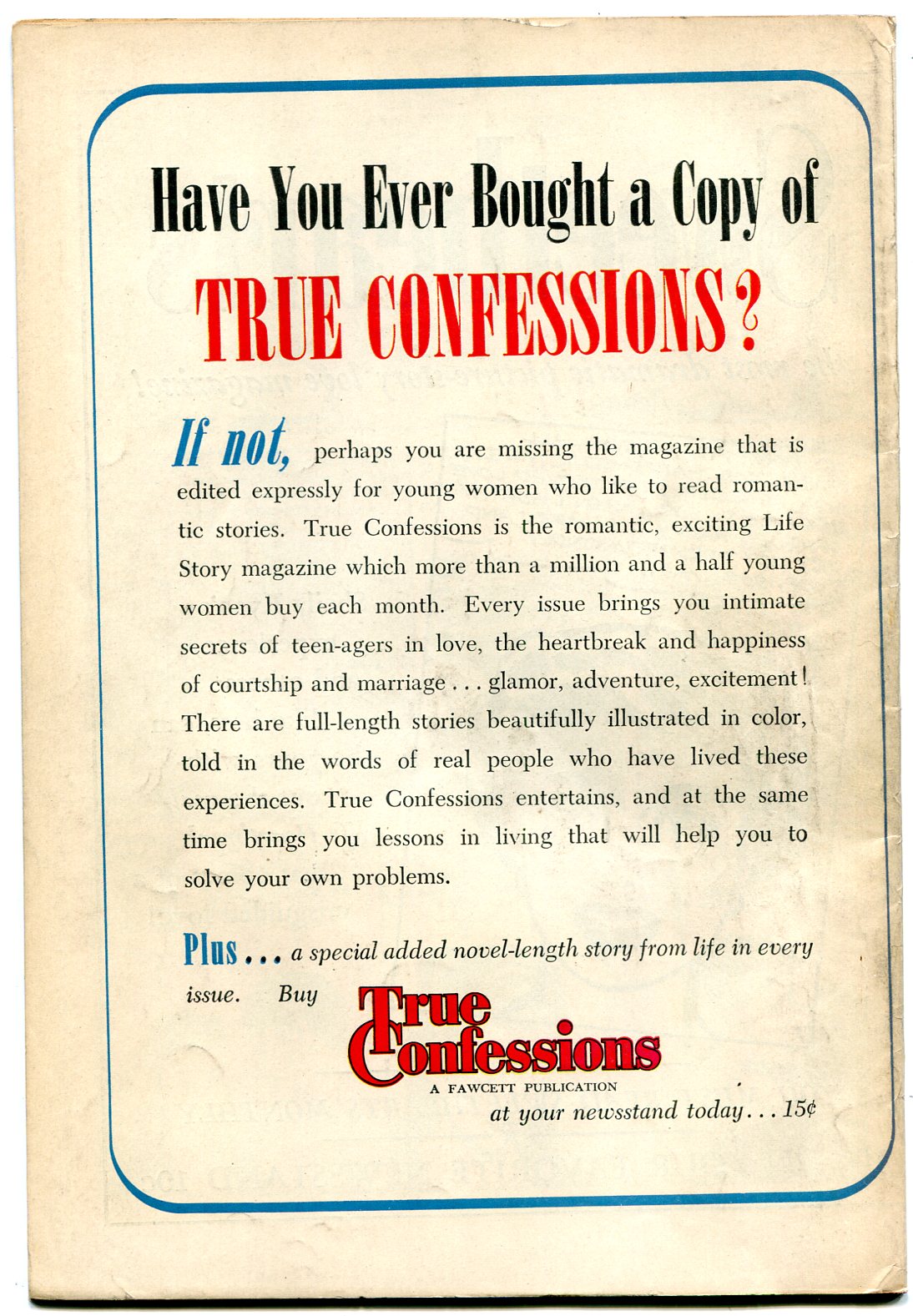 Have You Ever Bought a Copy of
TRUE CONFESSIONS?

If not, perhaps you are missing the magazine that is edited expressly for young women who like to read romantic stories. True Confessions is the romantic, exciting Life Story magazine which more than a million and a half young women buy each month. Every issue brings you intimate secrets of teen-agers in love, the heartbreak and happiness of courtship and marriage . . . glamor, adventure, excitement! There are full-length stories beautifully illustrated in color, told in the words of real people who have lived these experiences. True Confessions entertains, and at the same time brings you lessons in living that will help you to solve your own problems.

Plus . . . a special added novel-length story from life in every issue. Buy True Confessions
A FAWCETT PUBLICATION
at your newsstand today . . . 15¢